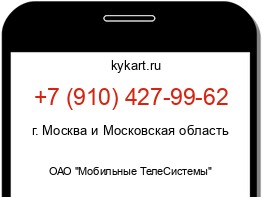 kykart.ru

+7 (910) 427-99-62

г. Москва и Московская область

ОАО "Мобильные ТелеСистемы"